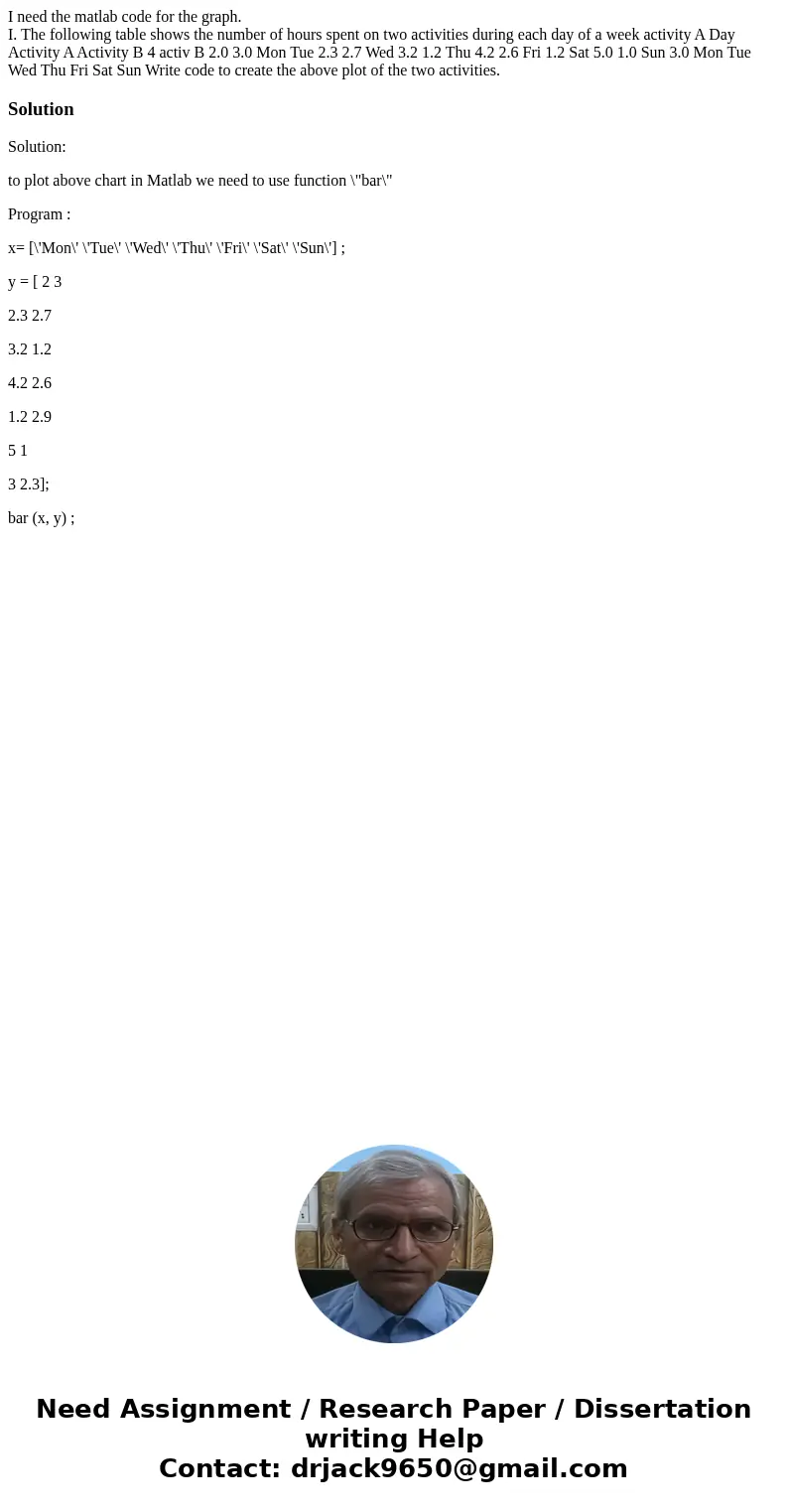 I need the matlab code for the graph.
I. The following table shows the number of hours spent on two activities during each day of a week activity A Day Activity A Activity B 4 activ B 2.0 3.0 Mon Tue 2.3 2.7 Wed 3.2 1.2 Thu 4.2 2.6 Fri 1.2 Sat 5.0 1.0 Sun 3.0 Mon Tue Wed Thu Fri Sat Sun Write code to create the above plot of the two activities.

Solution

Solution:

to plot above chart in Matlab we need to use function \"bar\"

Program :

x= [\'Mon\' \'Tue\' \'Wed\' \'Thu\' \'Fri\' \'Sat\' \'Sun\'] ;

y = [ 2 3

2.3 2.7

3.2 1.2

4.2 2.6

1.2 2.9

5 1

3 2.3];

bar (x, y) ;

Need Assignment / Research Paper / Dissertation writing Help
Contact: drjack9650@gmail.com